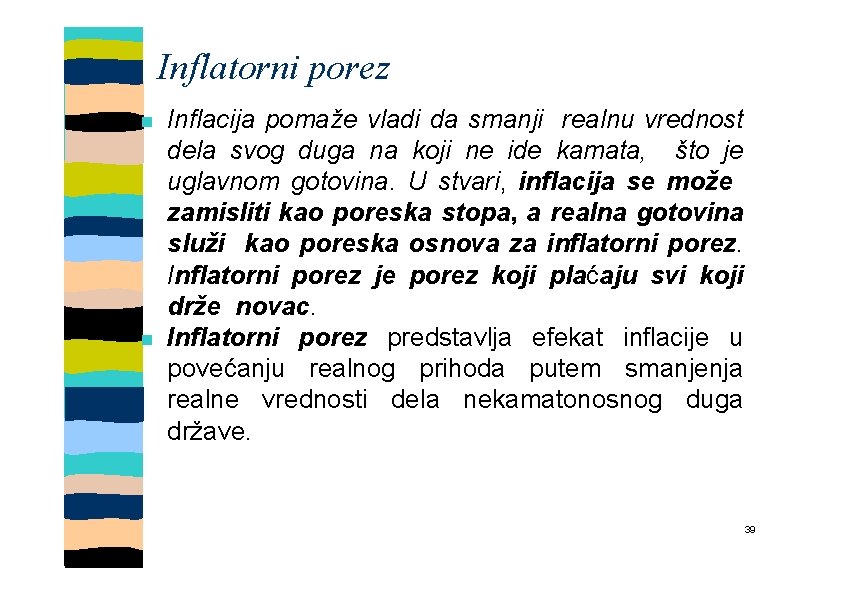 Inflatorni porez

Inflacija pomaže vladi da smanji realnu vrednost dela svog duga na koji ne ide kamata, što je uglavnom gotovina. U stvari, inflacija se može zamisliti kao poreska stopa, a realna gotovina služi kao poreska osnova za inflatorni porez. Inflatorni porez je porez koji plaćaju svi koji drže novac.

Inflatorni porez predstavlja efekat inflacije u povećanju realnog prihoda putem smanjenja realne vrednosti dela nekamatonosnog duga države.

39